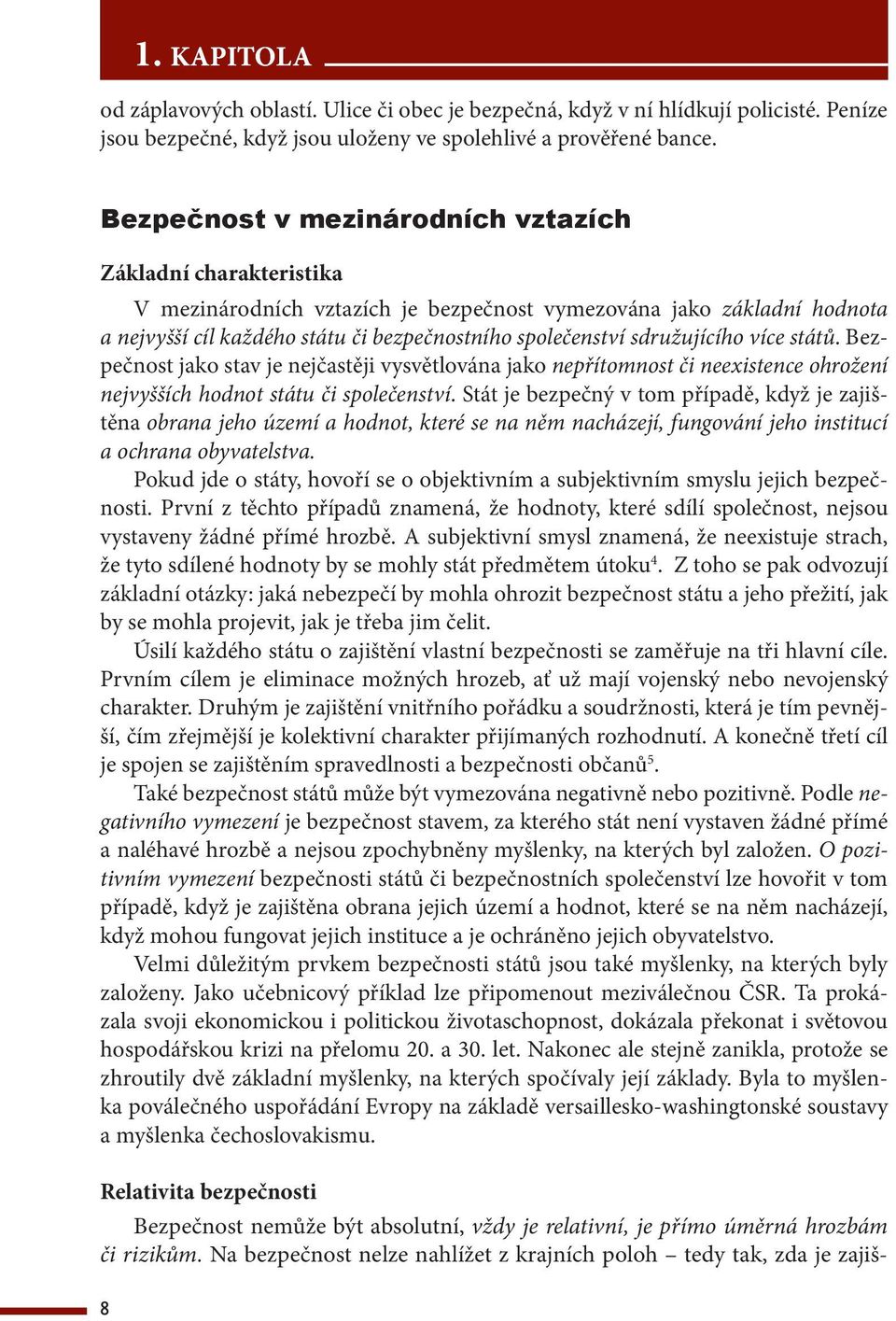 1. KAPITOLA

od záplavových oblastí. Ulice či obec je bezpečná, když v ní hlídkují policisté. Peníze jsou bezpečné, když jsou uloženy ve spolehlivé a prověřené bance.

Bezpečnost v mezinárodních vztazích

Základní charakteristika

V mezinárodních vztazích je bezpečnost vymezována jako základní hodnota a nejvyšší cíl každého státu či bezpečnostního společenství sdružujícího více států. Bezpečnost jako stav je nejčastěji vysvětlována jako nepřítomnost či neexistence ohrožení nejvyšších hodnot státu či společenství. Stát je bezpečný v tom případě, když je zajištěna obrana jeho území a hodnot, které se na něm nacházejí, fungování jeho institucí a ochrana obyvatelstva.

Pokud jde o státy, hovoří se o objektivním a subjektivním smyslu jejich bezpečnosti. První z těchto případů znamená, že hodnoty, které sdílí společnost, nejsou vystaveny žádné přímé hrozbě. A subjektivní smysl znamená, že neexistuje strach, že tyto sdílené hodnoty by se mohly stát předmětem útoku$^4$. Z toho se pak odvozují základní otázky: jaká nebezpečí by mohla ohrozit bezpečnost státu a jeho přežití, jak by se mohla projevit, jak je třeba jim čelit.

Úsilí každého státu o zajištění vlastní bezpečnosti se zaměřuje na tři hlavní cíle. Prvním cílem je eliminace možných hrozeb, ať už mají vojenský nebo nevojenský charakter. Druhým je zajištění vnitřního pořádku a soudržnosti, která je tím pevnější, čím zřejmější je kolektivní charakter přijímaných rozhodnutí. A konečně třetí cíl je spojen se zajištěním spravedlnosti a bezpečnosti občanů$^5$.

Také bezpečnost států může být vymezována negativně nebo pozitivně. Podle negativního vymezení je bezpečnost stavem, za kterého stát není vystaven žádné přímé a naléhavé hrozbě a nejsou zpochybněny myšlenky, na kterých byl založen. O pozitivním vymezení bezpečnosti států či bezpečnostních společenství lze hovořit v tom případě, když je zajištěna obrana jejich území a hodnot, které se na něm nacházejí, když mohou fungovat jejich instituce a je ochráněno jejich obyvatelstvo.

Velmi důležitým prvkem bezpečnosti států jsou také myšlenky, na kterých byly založeny. Jako učebnicový příklad lze připomenout meziválečnou ČSR. Ta prokázala svoji ekonomickou i politickou životaschopnost, dokázala překonat i světovou hospodářskou krizi na přelomu 20. a 30. let. Nakonec ale stejně zanikla, protože se zhroutily dvě základní myšlenky, na kterých spočívaly její základy. Byla to myšlenka poválečného uspořádání Evropy na základě versaillesko-washingtonské soustavy a myšlenka čechoslovakismu.

Relativita bezpečnosti

Bezpečnost nemůže být absolutní, vždy je relativní, je přímo úměrná hrozbám či rizikům. Na bezpečnost nelze nahlížet z krajních poloh – tedy tak, zda je zajiš-

8